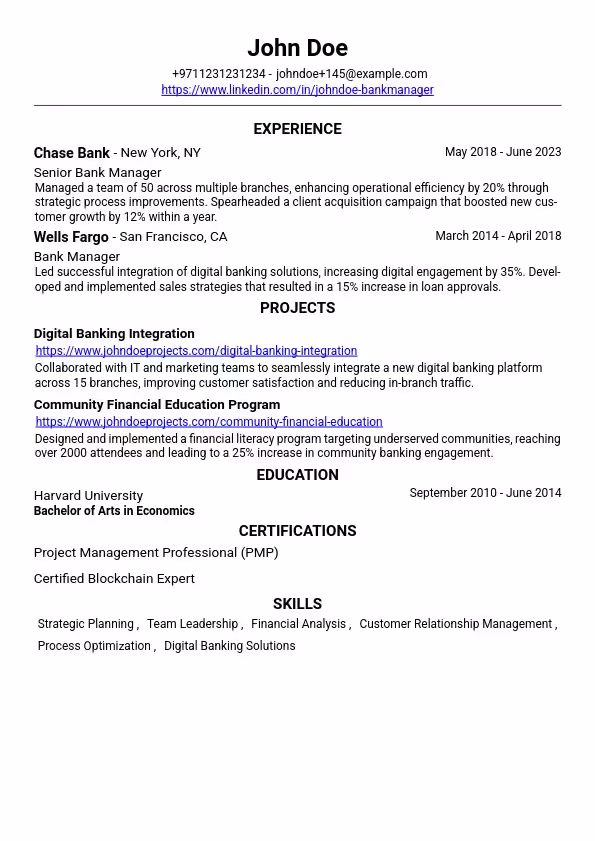 John Doe

+9711231231234 - johndoe+145@example.com
https://www.linkedin.com/in/johndoe-bankmanager

EXPERIENCE

Chase Bank - New York, NY
May 2018 - June 2023

Senior Bank Manager

Managed a team of 50 across multiple branches, enhancing operational efficiency by 20% through strategic process improvements. Spearheaded a client acquisition campaign that boosted new customer growth by 12% within a year.

Wells Fargo - San Francisco, CA
March 2014 - April 2018

Bank Manager

Led successful integration of digital banking solutions, increasing digital engagement by 35%. Developed and implemented sales strategies that resulted in a 15% increase in loan approvals.

PROJECTS

Digital Banking Integration
https://www.johndoeprojects.com/digital-banking-integration

Collaborated with IT and marketing teams to seamlessly integrate a new digital banking platform across 15 branches, improving customer satisfaction and reducing in-branch traffic.

Community Financial Education Program
https://www.johndoeprojects.com/community-financial-education

Designed and implemented a financial literacy program targeting underserved communities, reaching over 2000 attendees and leading to a 25% increase in community banking engagement.

EDUCATION

Harvard University
September 2010 - June 2014
Bachelor of Arts in Economics

CERTIFICATIONS

Project Management Professional (PMP)

Certified Blockchain Expert

SKILLS

Strategic Planning , Team Leadership , Financial Analysis , Customer Relationship Management , Process Optimization , Digital Banking Solutions